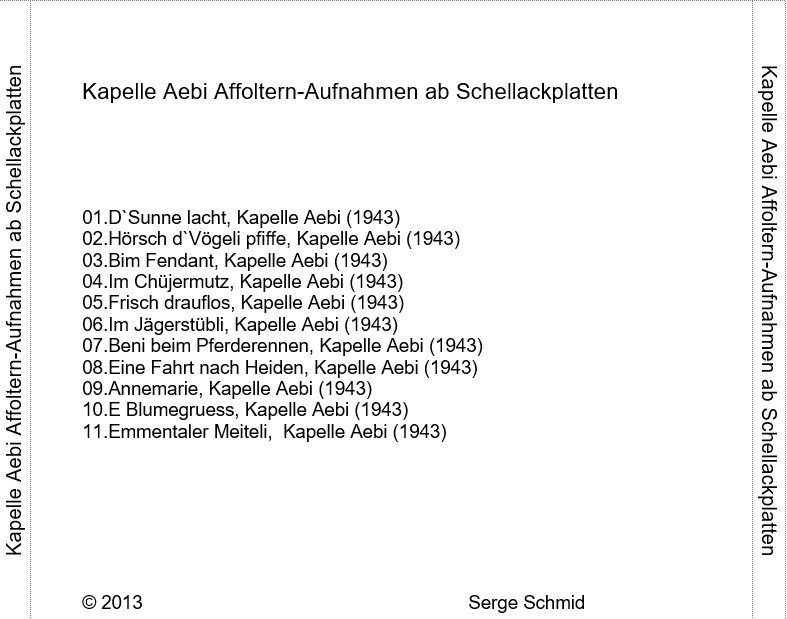 Kapelle Aebi Affoltern-Aufnahmen ab Schellackplatten

Kapelle Aebi Affoltern-Aufnahmen ab Schellackplatten

01.D`Sunne lacht, Kapelle Aebi (1943)
02.Hörsch d`Vögeli pfiffe, Kapelle Aebi (1943)
03.Bim Fendant, Kapelle Aebi (1943)
04.Im Chüjermutz, Kapelle Aebi (1943)
05.Frisch drauflos, Kapelle Aebi (1943)
06.Im Jägerstübli, Kapelle Aebi (1943)
07.Beni beim Pferderennen, Kapelle Aebi (1943)
08.Eine Fahrt nach Heiden, Kapelle Aebi (1943)
09.Annemarie, Kapelle Aebi (1943)
10.E Blumegruess, Kapelle Aebi (1943)
11.Emmentaler Meiteli, Kapelle Aebi (1943)

© 2013 Serge Schmid

Kapelle Aebi Affoltern-Aufnahmen ab Schellackplatten